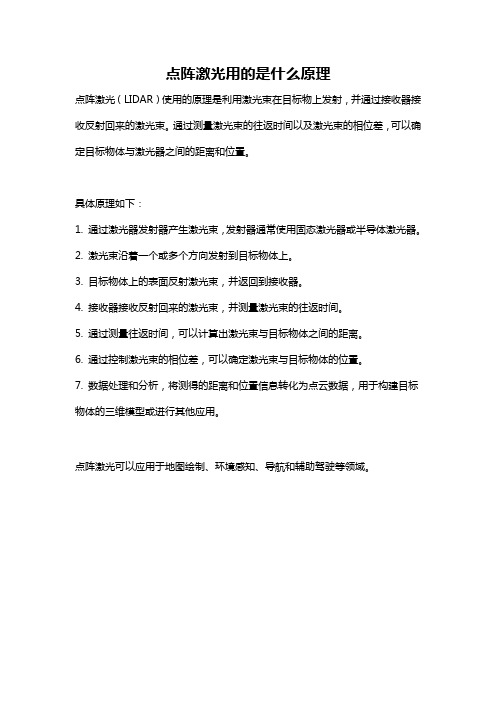 点阵激光用的是什么原理

点阵激光（LIDAR）使用的原理是利用激光束在目标物上发射，并通过接收器接收反射回来的激光束。通过测量激光束的往返时间以及激光束的相位差，可以确定目标物体与激光器之间的距离和位置。

具体原理如下：

1. 通过激光器发射器产生激光束，发射器通常使用固态激光器或半导体激光器。

2. 激光束沿着一个或多个方向发射到目标物体上。

3. 目标物体上的表面反射激光束，并返回到接收器。

4. 接收器接收反射回来的激光束，并测量激光束的往返时间。

5. 通过测量往返时间，可以计算出激光束与目标物体之间的距离。

6. 通过控制激光束的相位差，可以确定激光束与目标物体的位置。

7. 数据处理和分析，将测得的距离和位置信息转化为点云数据，用于构建目标物体的三维模型或进行其他应用。

点阵激光可以应用于地图绘制、环境感知、导航和辅助驾驶等领域。